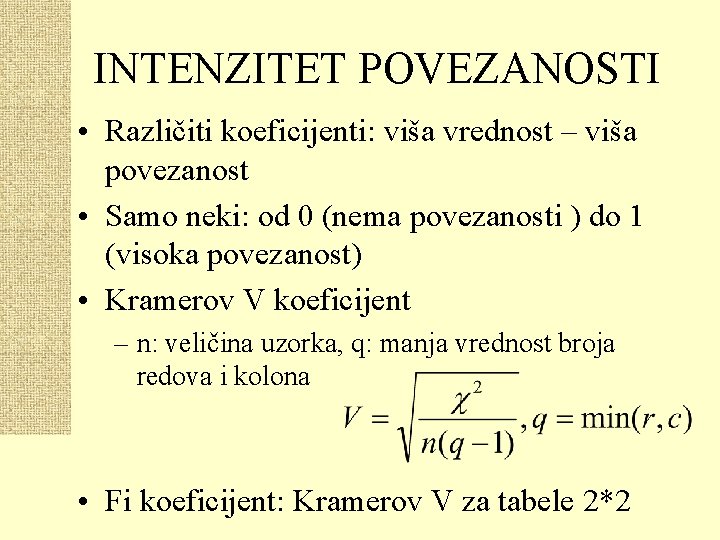 INTENZITET POVEZANOSTI

• Različiti koeficijenti: viša vrednost – viša povezanost

• Samo neki: od 0 (nema povezanosti ) do 1 (visoka povezanost)

• Kramerov V koeficijent

– n: veličina uzorka, q: manja vrednost broja redova i kolona

$V = \sqrt{\frac{\chi^2}{n(q-1)}}, q = \min(r, c)$

• Fi koeficijent: Kramerov V za tabele 2*2